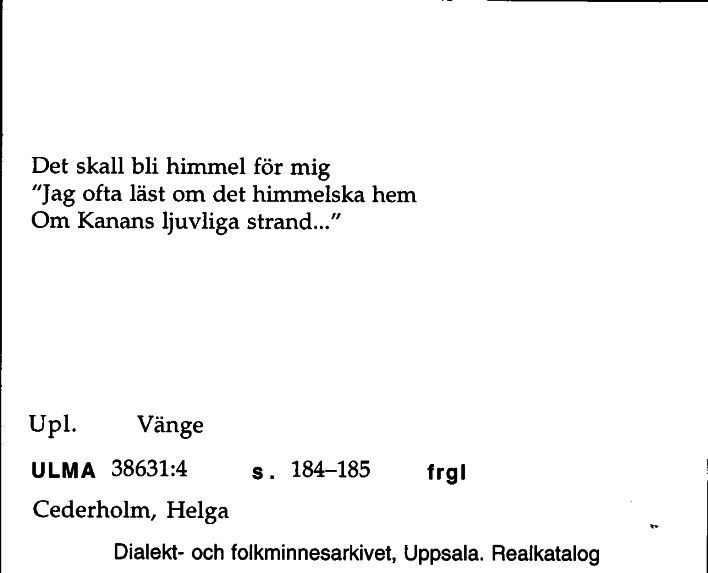 Det skall bli himmel för mig
"Jag ofta läst om det himmelska hem
Om Kanans ljuvliga strand..."

Upl. Vänge

ULMA 38631:4 s. 184–185 frgl

Cederholm, Helga

Dialekt- och folkminnesarkivet, Uppsala. Realkatalog